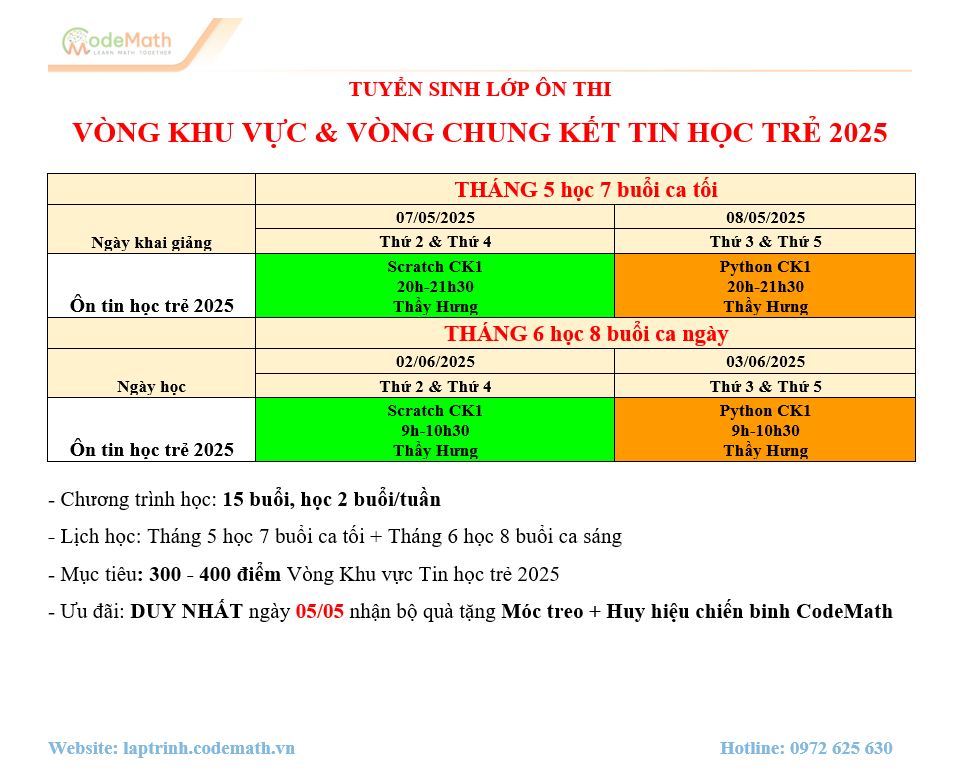 CodeMath
LEARN MATH TOGETHER

TUYỂN SINH LỚP ÔN THI

VÒNG KHU VỰC & VÒNG CHUNG KẾT TIN HỌC TRẺ 2025

| | THÁNG 5 học 7 buổi ca tối | |
|---|---|---|
| Ngày khai giảng | 07/05/2025 | 08/05/2025 |
| | Thứ 2 & Thứ 4 | Thứ 3 & Thứ 5 |
| Ôn tin học trẻ 2025 | Scratch CK1 20h-21h30 Thầy Hưng | Python CK1 20h-21h30 Thầy Hưng |
| | THÁNG 6 học 8 buổi ca ngày | |
| Ngày học | 02/06/2025 | 03/06/2025 |
| | Thứ 2 & Thứ 4 | Thứ 3 & Thứ 5 |
| Ôn tin học trẻ 2025 | Scratch CK1 9h-10h30 Thầy Hưng | Python CK1 9h-10h30 Thầy Hưng |

- Chương trình học: 15 buổi, học 2 buổi/tuần

- Lịch học: Tháng 5 học 7 buổi ca tối + Tháng 6 học 8 buổi ca sáng

- Mục tiêu: 300 - 400 điểm Vòng Khu vực Tin học trẻ 2025

- Ưu đãi: DUY NHẤT ngày 05/05 nhận bộ quà tặng Móc treo + Huy hiệu chiến binh CodeMath

Website: laptrinh.codemath.vn

Hotline: 0972 625 630